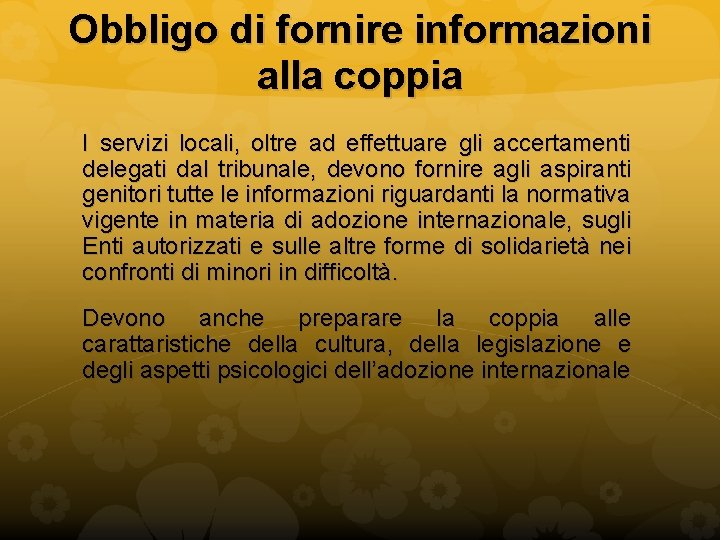 Obbligo di fornire informazioni alla coppia

I servizi locali, oltre ad effettuare gli accertamenti delegati dal tribunale, devono fornire agli aspiranti genitori tutte le informazioni riguardanti la normativa vigente in materia di adozione internazionale, sugli Enti autorizzati e sulle altre forme di solidarietà nei confronti di minori in difficoltà.

Devono anche preparare la coppia alle carattaristiche della cultura, della legislazione e degli aspetti psicologici dell'adozione internazionale